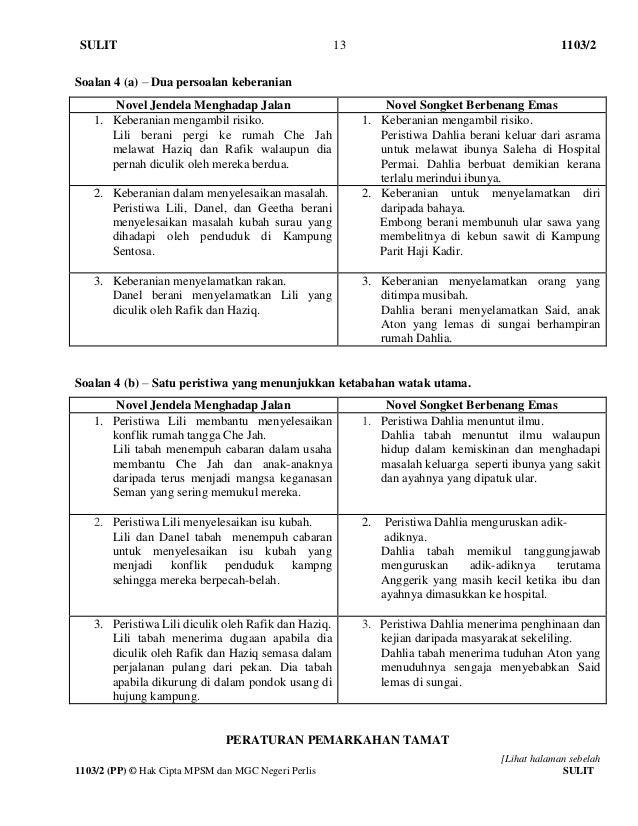 SULIT 13 1103/2

Soalan 4 (a) – Dua persoalan keberanian

| Novel Jendela Menghadap Jalan | Novel Songket Berbenang Emas |
|---|---|
| 1. Keberanian mengambil risiko. Lili berani pergi ke rumah Che Jah melawat Haziq dan Rafik walaupun dia pernah diculik oleh mereka berdua. | 1. Keberanian mengambil risiko. Peristiwa Dahlia berani keluar dari asrama untuk melawat ibunya Saleha di Hospital Permai. Dahlia berbuat demikian kerana terlalu merindui ibunya. |
| 2. Keberanian dalam menyelesaikan masalah. Peristiwa Lili, Danel, dan Geetha berani menyelesaikan masalah kubah surau yang dihadapi oleh penduduk di Kampung Sentosa. | 2. Keberanian untuk menyelamatkan diri daripada bahaya. Embong berani membunuh ular sawa yang membelitnya di kebun sawit di Kampung Parit Haji Kadir. |
| 3. Keberanian menyelamatkan rakan. Danel berani menyelamatkan Lili yang diculik oleh Rafik dan Haziq. | 3. Keberanian menyelamatkan orang yang ditimpa musibah. Dahlia berani menyelamatkan Said, anak Aton yang lemas di sungai berhampiran rumah Dahlia. |

Soalan 4 (b) – Satu peristiwa yang menunjukkan ketabahan watak utama.

| Novel Jendela Menghadap Jalan | Novel Songket Berbenang Emas |
|---|---|
| 1. Peristiwa Lili membantu menyelesaikan konflik rumah tangga Che Jah. Lili tabah menempuh cabaran dalam usaha membantu Che Jah dan anak-anaknya daripada terus menjadi mangsa keganasan Seman yang sering memukul mereka. | 1. Peristiwa Dahlia menuntut ilmu. Dahlia tabah menuntut ilmu walaupun hidup dalam kemiskinan dan menghadapi masalah keluarga seperti ibunya yang sakit dan ayahnya yang dipatuk ular. |
| 2. Peristiwa Lili menyelesaikan isu kubah. Lili dan Danel tabah menempuh cabaran untuk menyelesaikan isu kubah yang menjadi konflik penduduk kampng sehingga mereka berpecah-belah. | 2. Peristiwa Dahlia menguruskan adik-adiknya. Dahlia tabah memikul tanggungjawab menguruskan adik-adiknya terutama Anggerik yang masih kecil ketika ibu dan ayahnya dimasukkan ke hospital. |
| 3. Peristiwa Lili diculik oleh Rafik dan Haziq. Lili tabah menerima dugaan apabila dia diculik oleh Rafik dan Haziq semasa dalam perjalanan pulang dari pekan. Dia tabah apabila dikurung di dalam pondok usang di hujung kampung. | 3. Peristiwa Dahlia menerima penghinaan dan kejian daripada masyarakat sekeliling. Dahlia tabah menerima tuduhan Aton yang menuduhnya sengaja menyebabkan Said lemas di sungai. |

PERATURAN PEMARKAHAN TAMAT

[Lihat halaman sebelah

1103/2 (PP) © Hak Cipta MPSM dan MGC Negeri Perlis SULIT